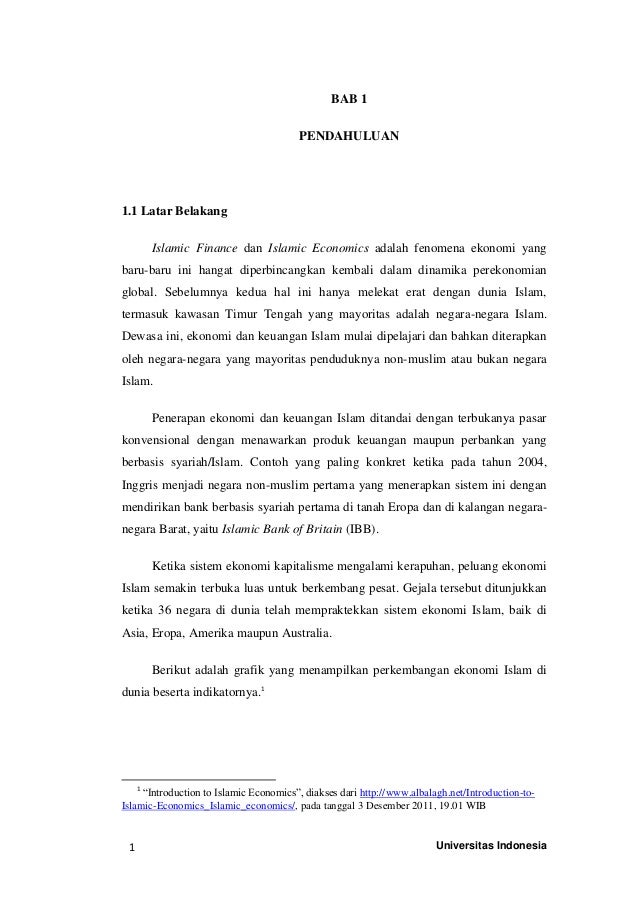 BAB 1

PENDAHULUAN

1.1 Latar Belakang

Islamic Finance dan Islamic Economics adalah fenomena ekonomi yang baru-baru ini hangat diperbincangkan kembali dalam dinamika perekonomian global. Sebelumnya kedua hal ini hanya melekat erat dengan dunia Islam, termasuk kawasan Timur Tengah yang mayoritas adalah negara-negara Islam. Dewasa ini, ekonomi dan keuangan Islam mulai dipelajari dan bahkan diterapkan oleh negara-negara yang mayoritas penduduknya non-muslim atau bukan negara Islam.

Penerapan ekonomi dan keuangan Islam ditandai dengan terbukanya pasar konvensional dengan menawarkan produk keuangan maupun perbankan yang berbasis syariah/Islam. Contoh yang paling konkret ketika pada tahun 2004, Inggris menjadi negara non-muslim pertama yang menerapkan sistem ini dengan mendirikan bank berbasis syariah pertama di tanah Eropa dan di kalangan negara-negara Barat, yaitu Islamic Bank of Britain (IBB).

Ketika sistem ekonomi kapitalisme mengalami kerapuhan, peluang ekonomi Islam semakin terbuka luas untuk berkembang pesat. Gejala tersebut ditunjukkan ketika 36 negara di dunia telah mempraktekkan sistem ekonomi Islam, baik di Asia, Eropa, Amerika maupun Australia.

Berikut adalah grafik yang menampilkan perkembangan ekonomi Islam di dunia beserta indikatornya.$^1$

$^1$ “Introduction to Islamic Economics”, diakses dari http://www.albalagh.net/Introduction-to-Islamic-Economics_Islamic_economics/, pada tanggal 3 Desember 2011, 19.01 WIB

1 Universitas Indonesia